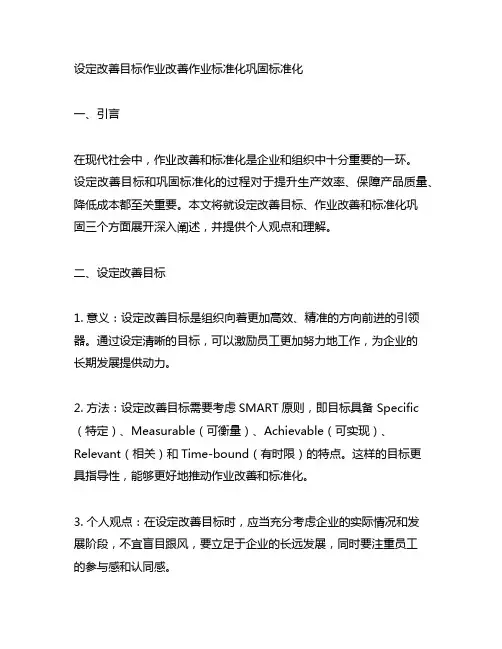 设定改善目标作业改善作业标准化巩固标准化

一、引言

在现代社会中，作业改善和标准化是企业和组织中十分重要的一环。设定改善目标和巩固标准化的过程对于提升生产效率、保障产品质量、降低成本都至关重要。本文将就设定改善目标、作业改善和标准化巩固三个方面展开深入阐述，并提供个人观点和理解。

二、设定改善目标

1. 意义：设定改善目标是组织向着更加高效、精准的方向前进的引领器。通过设定清晰的目标，可以激励员工更加努力地工作，为企业的长期发展提供动力。

2. 方法：设定改善目标需要考虑 SMART 原则，即目标具备 Specific（特定）、Measurable（可衡量）、Achievable（可实现）、Relevant（相关）和 Time-bound（有时限）的特点。这样的目标更具指导性，能够更好地推动作业改善和标准化。

3. 个人观点：在设定改善目标时，应当充分考虑企业的实际情况和发展阶段，不宜盲目跟风，要立足于企业的长远发展，同时要注重员工的参与感和认同感。